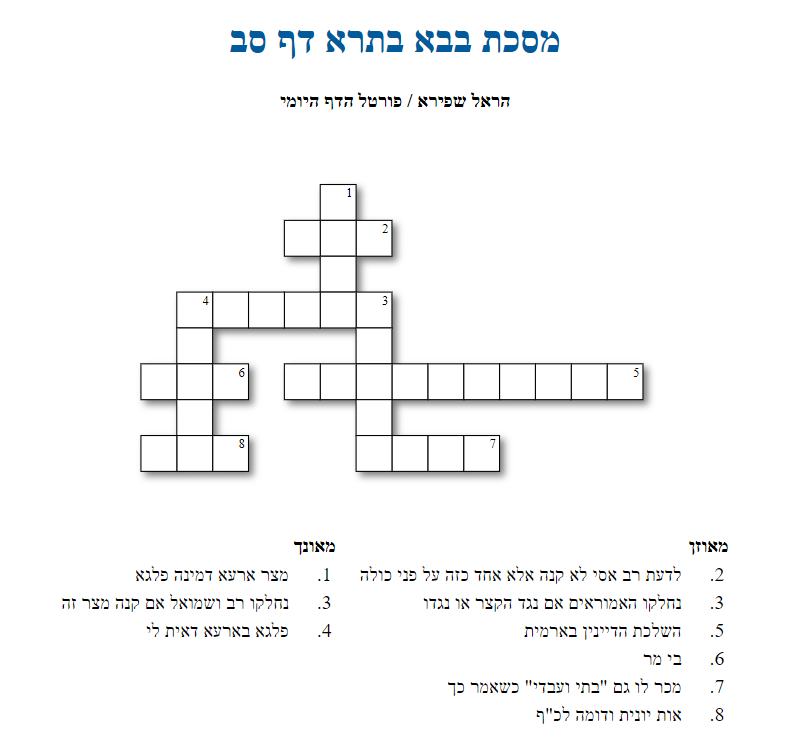 מסכת בבא בתרא דף סב

הראל שפירא / פורטל הדף היומי

1
2
4
3
6
5
8
7

מאוזן
2. לדעת רב אסי לא קנה אלא אחד כזה על פני כולה
3. נחלקו האמוראים אם נגד הקצר או נגדו
5. השלכת הדיינין בארמית
6. בי מר
7. מכר לו גם "בתי ועבדי" כשאמר כך
8. אות יונית ודומה לכ"ף

מאונך
1. מצר ארעא דמינה פלגא
3. נחלקו רב ושמואל אם קנה מצר זה
4. פלגא בארעא דאית לי